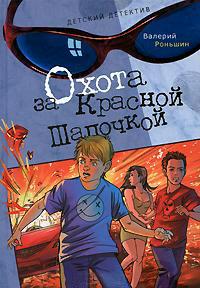 ДЕТСКИЙ ДЕТЕКТИВ

Валерий Роньшин

Охота за Красной Шапочкой